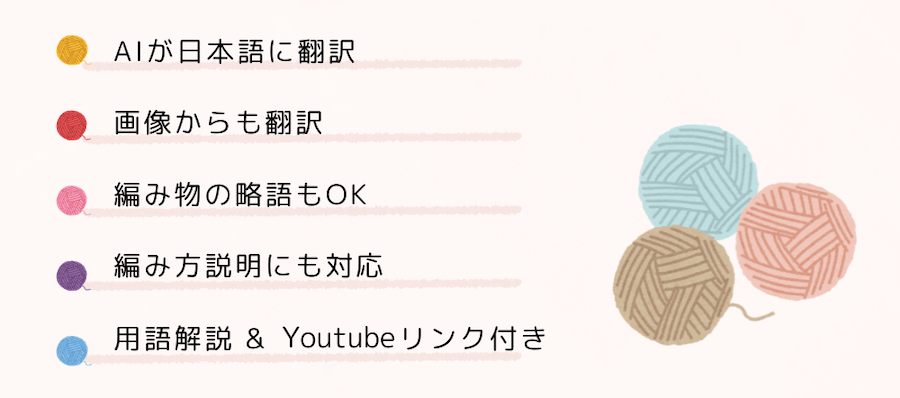 AIが日本語に翻訳

画像からも翻訳

編み物の略語もOK

編み方説明にも対応

用語解説 & Youtubeリンク付き